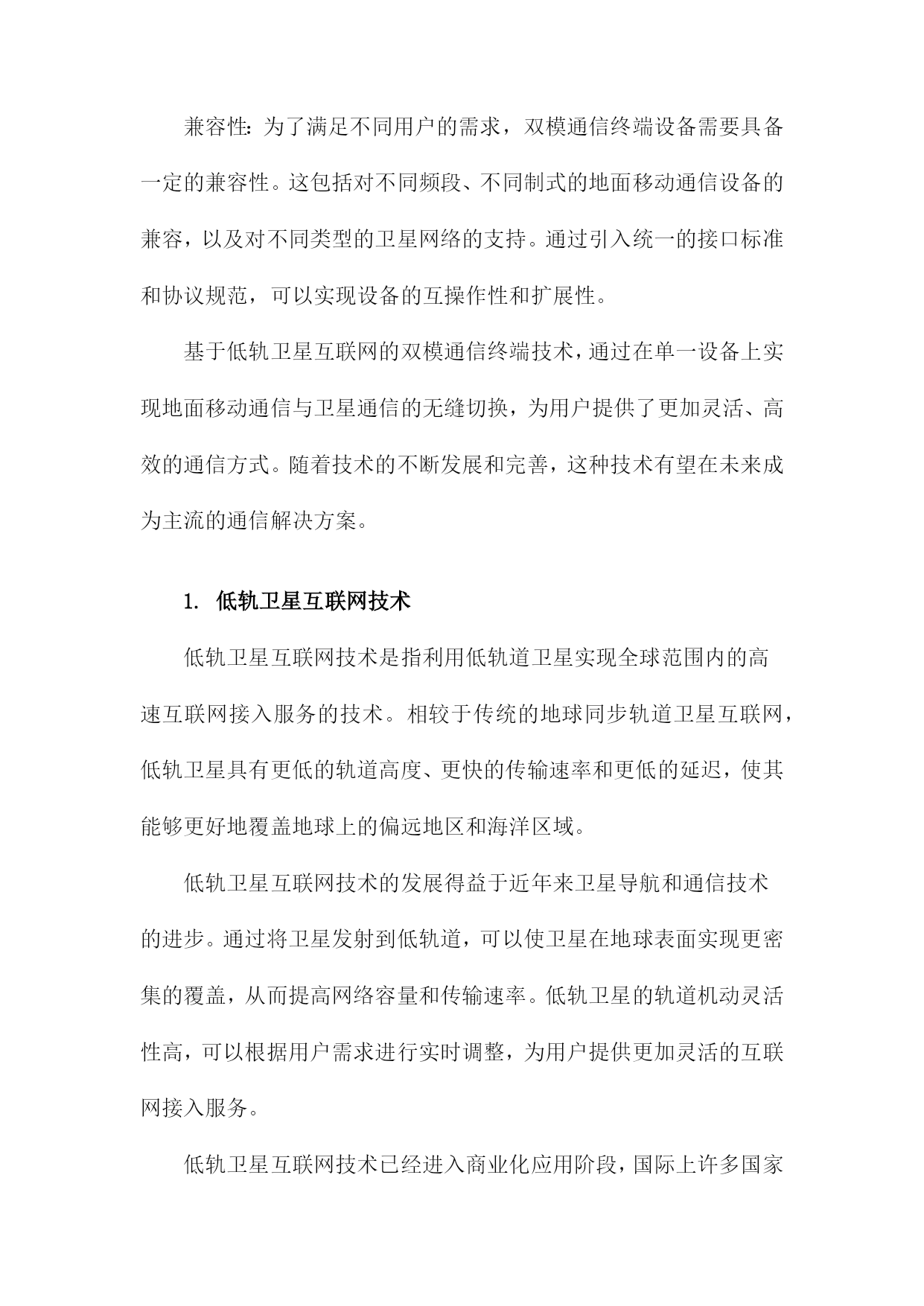 兼容性：为了满足不同用户的需求，双模通信终端设备需要具备一定的兼容性。这包括对不同频段、不同制式的地面移动通信设备的兼容，以及对不同类型的卫星网络的支持。通过引入统一的接口标准和协议规范，可以实现设备的互操作性和扩展性。

基于低轨卫星互联网的双模通信终端技术，通过在单一设备上实现地面移动通信与卫星通信的无缝切换，为用户提供了更加灵活、高效的通信方式。随着技术的不断发展和完善，这种技术有望在未来成为主流的通信解决方案。

1. 低轨卫星互联网技术

低轨卫星互联网技术是指利用低轨道卫星实现全球范围内的高速互联网接入服务的技术。相较于传统的地球同步轨道卫星互联网，低轨卫星具有更低的轨道高度、更快的传输速率和更低的延迟，使其能够更好地覆盖地球上的偏远地区和海洋区域。

低轨卫星互联网技术的发展得益于近年来卫星导航和通信技术的进步。通过将卫星发射到低轨道，可以使卫星在地球表面实现更密集的覆盖，从而提高网络容量和传输速率。低轨卫星的轨道机动灵活性高，可以根据用户需求进行实时调整，为用户提供更加灵活的互联网接入服务。

低轨卫星互联网技术已经进入商业化应用阶段，国际上许多国家